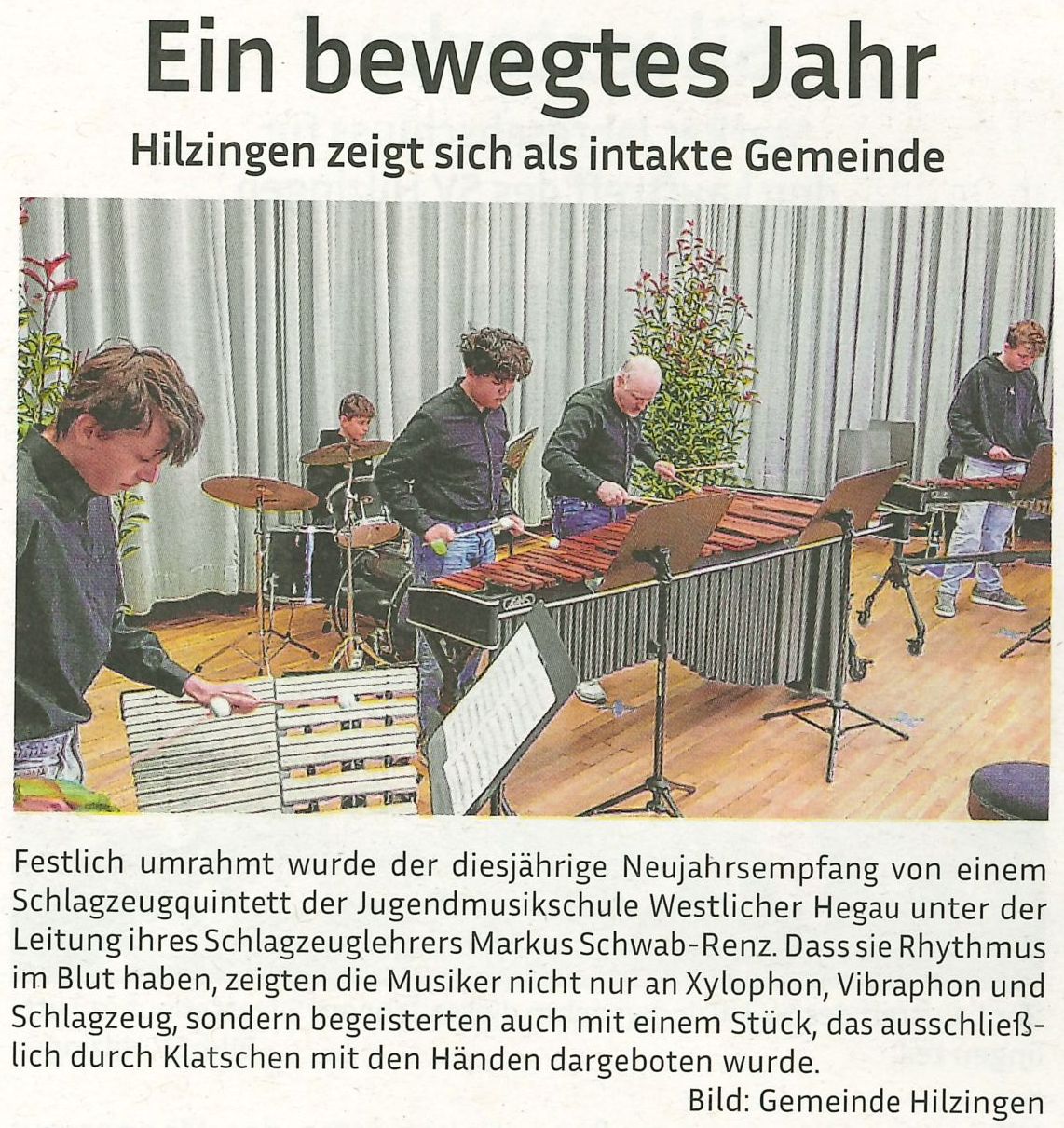 Ein bewegtes Jahr

Hilzingen zeigt sich als intakte Gemeinde

Festlich umrahmt wurde der diesjährige Neujahrsempfang von einem Schlagzeugquintett der Jugendmusikschule Westlicher Hegau unter der Leitung ihres Schlagzeuglehrers Markus Schwab-Renz. Dass sie Rhythmus im Blut haben, zeigten die Musiker nicht nur an Xylophon, Vibraphon und Schlagzeug, sondern begeisterten auch mit einem Stück, das ausschließlich durch Klatschen mit den Händen dargeboten wurde.

Bild: Gemeinde Hilzingen